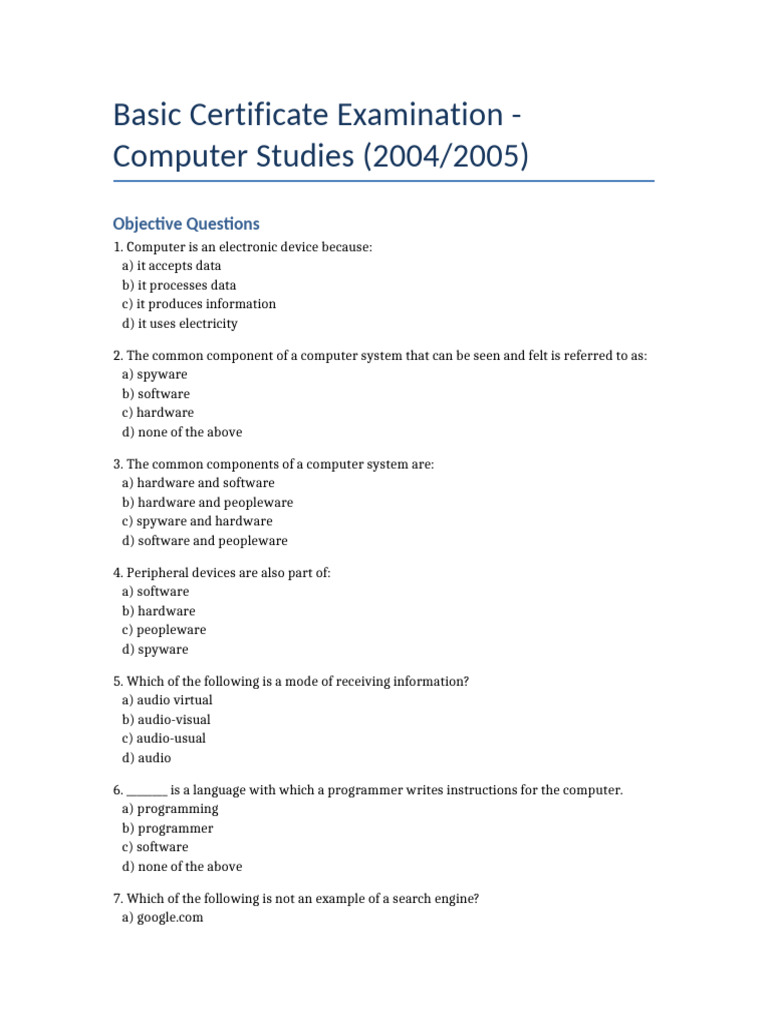 Basic Certificate Examination - Computer Studies (2004/2005)

Objective Questions

1. Computer is an electronic device because:
a) it accepts data
b) it processes data
c) it produces information
d) it uses electricity

2. The common component of a computer system that can be seen and felt is referred to as:
a) spyware
b) software
c) hardware
d) none of the above

3. The common components of a computer system are:
a) hardware and software
b) hardware and peopleware
c) spyware and hardware
d) software and peopleware

4. Peripheral devices are also part of:
a) software
b) hardware
c) peopleware
d) spyware

5. Which of the following is a mode of receiving information?
a) audio virtual
b) audio-visual
c) audio-usual
d) audio

6. _______ is a language with which a programmer writes instructions for the computer.
a) programming
b) programmer
c) software
d) none of the above

7. Which of the following is not an example of a search engine?
a) google.com